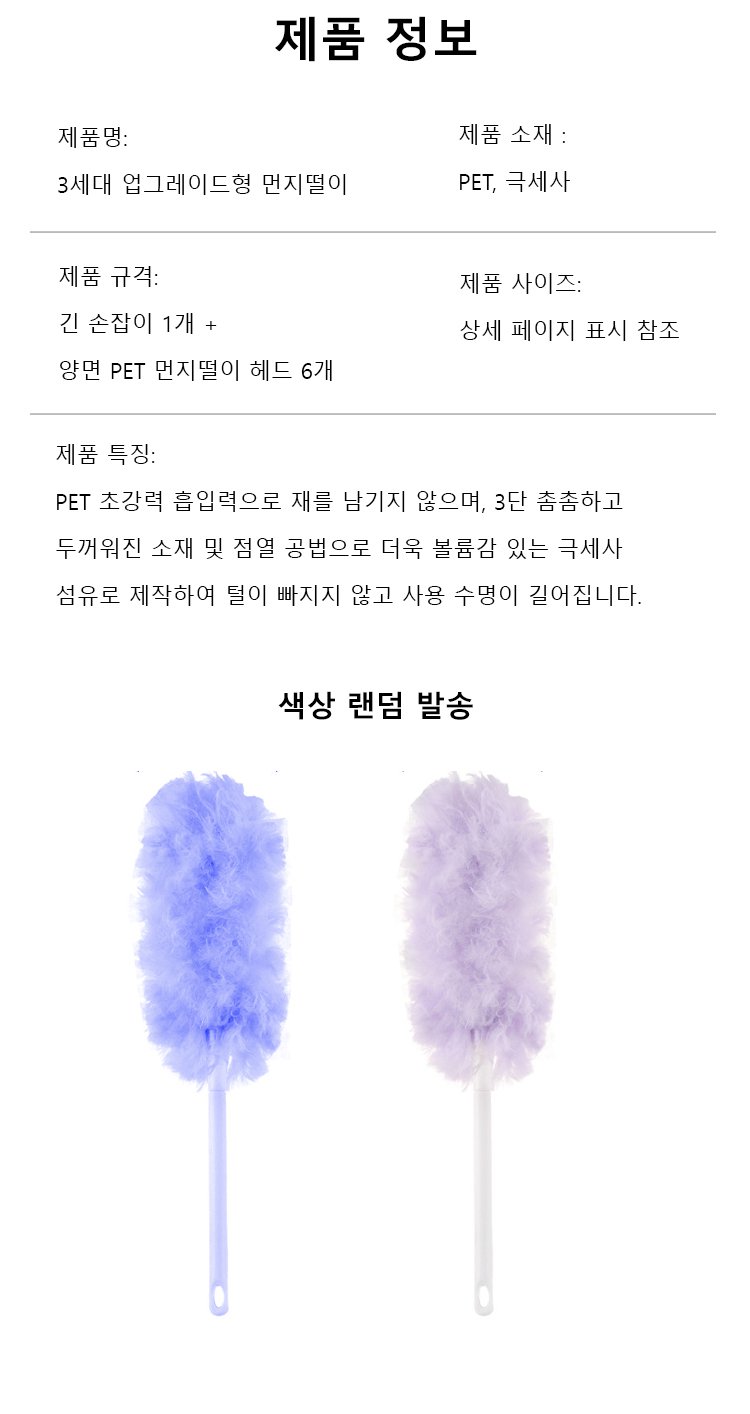 제품 정보

제품명:
3세대 업그레이드형 먼지떨이

제품 소재 :
PET, 극세사

제품 규격:
긴 손잡이 1개 +
양면 PET 먼지떨이 헤드 6개

제품 사이즈:
상세 페이지 표시 참조

제품 특징:
PET 초강력 흡입력으로 재를 남기지 않으며, 3단 촘촘하고 두꺼워진 소재 및 점열 공법으로 더욱 볼륨감 있는 극세사 섬유로 제작하여 털이 빠지지 않고 사용 수명이 길어집니다.

색상 랜덤 발송